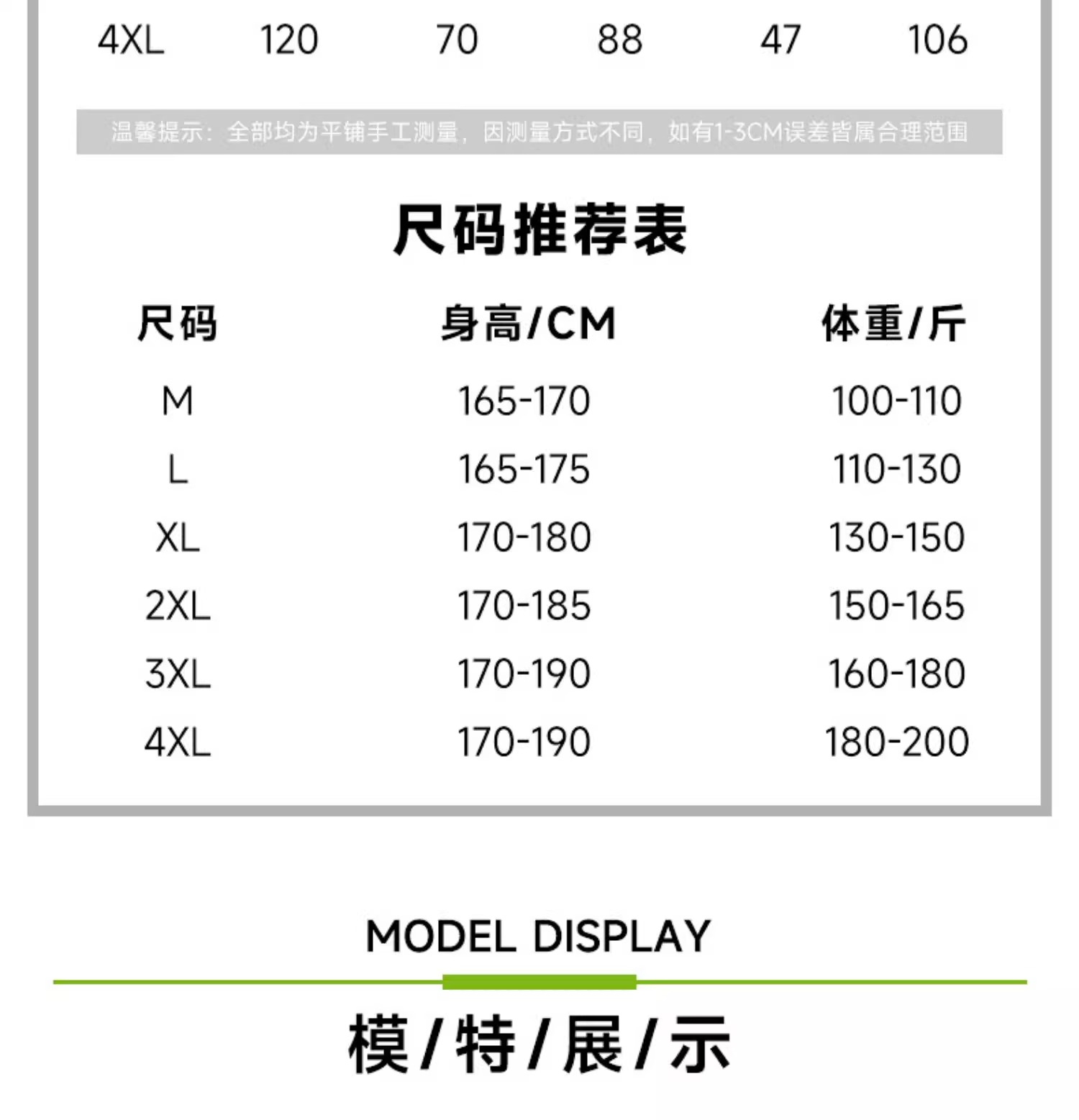 | 4XL | 120 | 70 | 88 | 47 | 106 |
|---|---|---|---|---|---|

温馨提示：全部均为平铺手工测量，因测量方式不同，如有1-3CM误差皆属合理范围

尺码推荐表

| 尺码 | 身高/CM | 体重/斤 |
|---|---|---|
| M | 165-170 | 100-110 |
| L | 165-175 | 110-130 |
| XL | 170-180 | 130-150 |
| 2XL | 170-185 | 150-165 |
| 3XL | 170-190 | 160-180 |
| 4XL | 170-190 | 180-200 |

MODEL DISPLAY

模/特/展/示